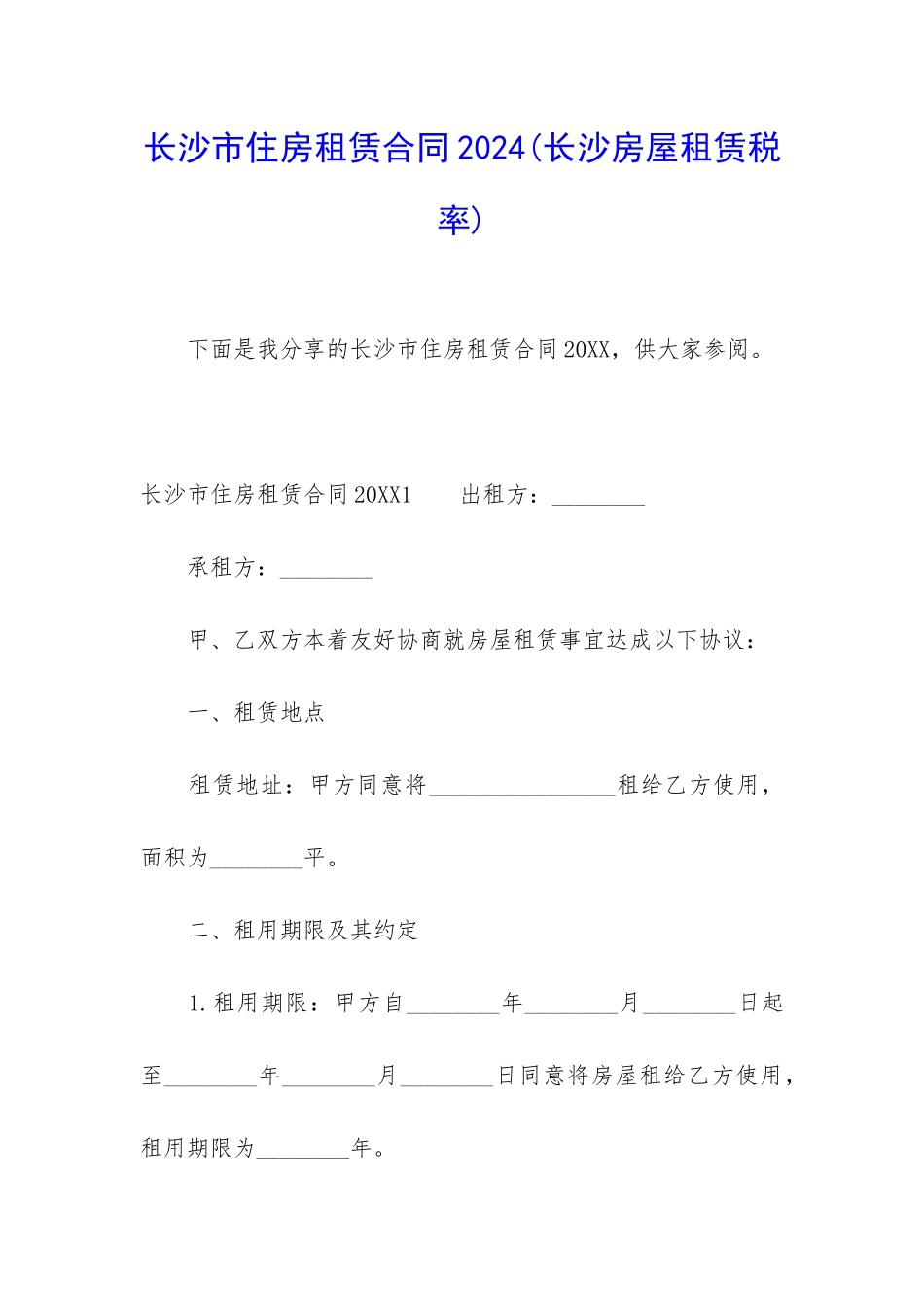 长沙市住房租赁合同2024(长沙房屋租赁税率)

下面是我分享的长沙市住房租赁合同20XX，供大家参阅。

长沙市住房租赁合同20XX1　　出租方：________

承租方：________

甲、乙双方本着友好协商就房屋租赁事宜达成以下协议：

一、租赁地点

租赁地址：甲方同意将________________租给乙方使用，面积为________平。

二、租用期限及其约定

1.租用期限：甲方自________年________月________日起至________年________月________日同意将房屋租给乙方使用，租用期限为________年。